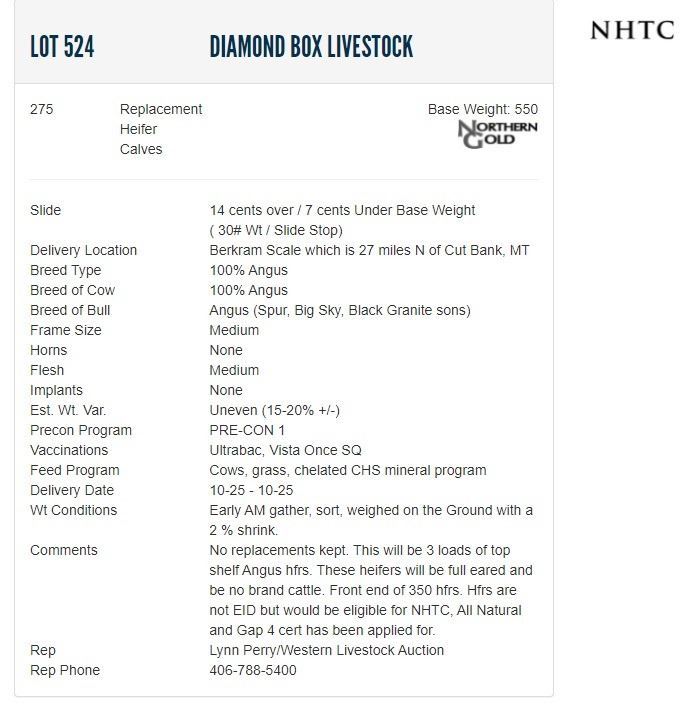 LOT 524 DIAMOND BOX LIVESTOCK

NHTC

275 Replacement Heifer Calves

Base Weight: 550

NORTHERN GOLD

| | |
|---|---|
| Slide | 14 cents over / 7 cents Under Base Weight ( 30# Wt / Slide Stop) |
| Delivery Location | Berkram Scale which is 27 miles N of Cut Bank, MT |
| Breed Type | 100% Angus |
| Breed of Cow | 100% Angus |
| Breed of Bull | Angus (Spur, Big Sky, Black Granite sons) |
| Frame Size | Medium |
| Horns | None |
| Flesh | Medium |
| Implants | None |
| Est. Wt. Var. | Uneven (15-20% +/-) |
| Precon Program | PRE-CON 1 |
| Vaccinations | Ultrabac, Vista Once SQ |
| Feed Program | Cows, grass, chelated CHS mineral program |
| Delivery Date | 10-25 - 10-25 |
| Wt Conditions | Early AM gather, sort, weighed on the Ground with a 2 % shrink. |
| Comments | No replacements kept. This will be 3 loads of top shelf Angus hfrs. These heifers will be full eared and be no brand cattle. Front end of 350 hfrs. Hfrs are not EID but would be eligible for NHTC, All Natural and Gap 4 cert has been applied for. |
| Rep | Lynn Perry/Western Livestock Auction |
| Rep Phone | 406-788-5400 |